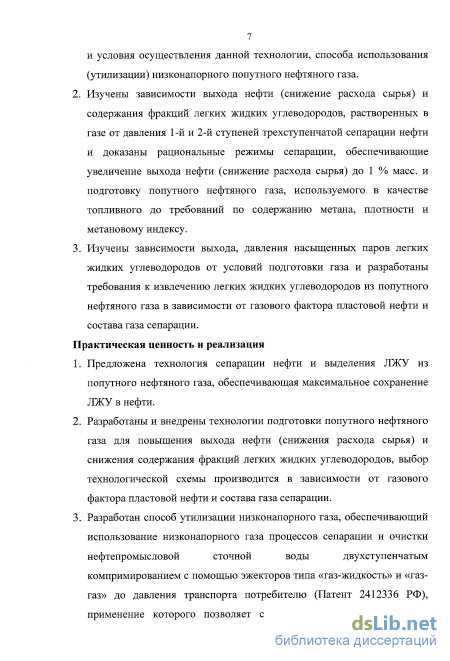 7

и условия осуществления данной технологии, способа использования (утилизации) низконапорного попутного нефтяного газа.

2. Изучены зависимости выхода нефти (снижение расхода сырья) и содержания фракций легких жидких углеводородов, растворенных в газе от давления 1-й и 2-й ступеней трехступенчатой сепарации нефти и доказаны рациональные режимы сепарации, обеспечивающие увеличение выхода нефти (снижение расхода сырья) до 1 % масс. и подготовку попутного нефтяного газа, используемого в качестве топливного до требований по содержанию метана, плотности и метановому индексу.

3. Изучены зависимости выхода, давления насыщенных паров легких жидких углеводородов от условий подготовки газа и разработаны требования к извлечению легких жидких углеводородов из попутного нефтяного газа в зависимости от газового фактора пластовой нефти и состава газа сепарации.

Практическая ценность и реализация

1. Предложена технология сепарации нефти и выделения ЛЖУ из попутного нефтяного газа, обеспечивающая максимальное сохранение ЛЖУ в нефти.

2. Разработаны и внедрены технологии подготовки попутного нефтяного газа для повышения выхода нефти (снижения расхода сырья) и снижения содержания фракций легких жидких углеводородов, выбор технологической схемы производится в зависимости от газового фактора пластовой нефти и состава газа сепарации.

3. Разработан способ утилизации низконапорного газа, обеспечивающий использование низконапорного газа процессов сепарации и очистки нефтепромысловой сточной воды двухступенчатым компримированием с помощью эжекторов типа «газ-жидкость» и «газ-газ» до давления транспорта потребителю (Патент 2412336 РФ), применение которого позволяет с

dsLib.net
библиотека диссертаций